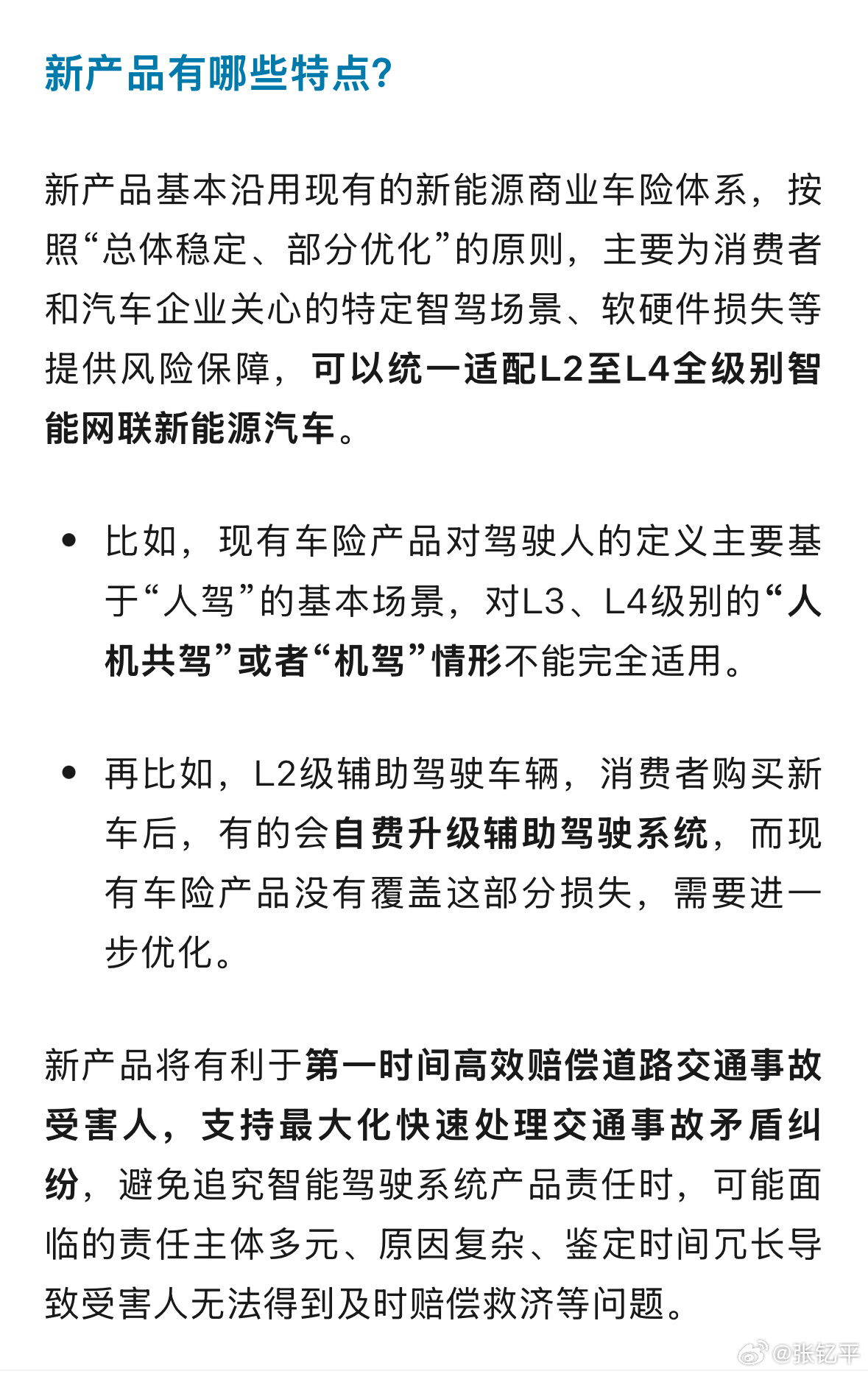 新产品有哪些特点?

新产品基本沿用现有的新能源商业车险体系，按照“总体稳定、部分优化”的原则，主要为消费者和汽车企业关心的特定智驾场景、软硬件损失等提供风险保障，可以统一适配L2至L4全级别智能网联新能源汽车。

• 比如，现有车险产品对驾驶人的定义主要基于“人驾”的基本场景，对L3、L4级别的“人机共驾”或者“机驾”情形不能完全适用。

• 再比如，L2级辅助驾驶车辆，消费者购买新车后，有的会自费升级辅助驾驶系统，而现有车险产品没有覆盖这部分损失，需要进一步优化。

新产品将有利于第一时间高效赔偿道路交通事故受害人，支持最大化快速处理交通事故矛盾纠纷，避免追究智能驾驶系统产品责任时，可能面临的责任主体多元、原因复杂、鉴定时间冗长导致受害人无法得到及时赔偿救济等问题。

@张钇平